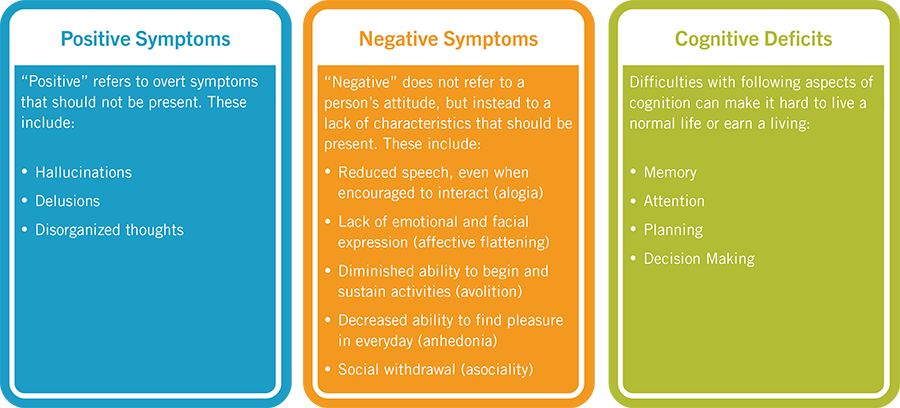 Positive Symptoms

“Positive” refers to overt symptoms that should not be present. These include:

• Hallucinations
• Delusions
• Disorganized thoughts

Negative Symptoms

“Negative” does not refer to a person’s attitude, but instead to a lack of characteristics that should be present. These include:

• Reduced speech, even when encouraged to interact (alogia)
• Lack of emotional and facial expression (affective flattening)
• Diminished ability to begin and sustain activities (avolition)
• Decreased ability to find pleasure in everyday (anhedonia)
• Social withdrawal (asociality)

Cognitive Deficits

Difficulties with following aspects of cognition can make it hard to live a normal life or earn a living:

• Memory
• Attention
• Planning
• Decision Making